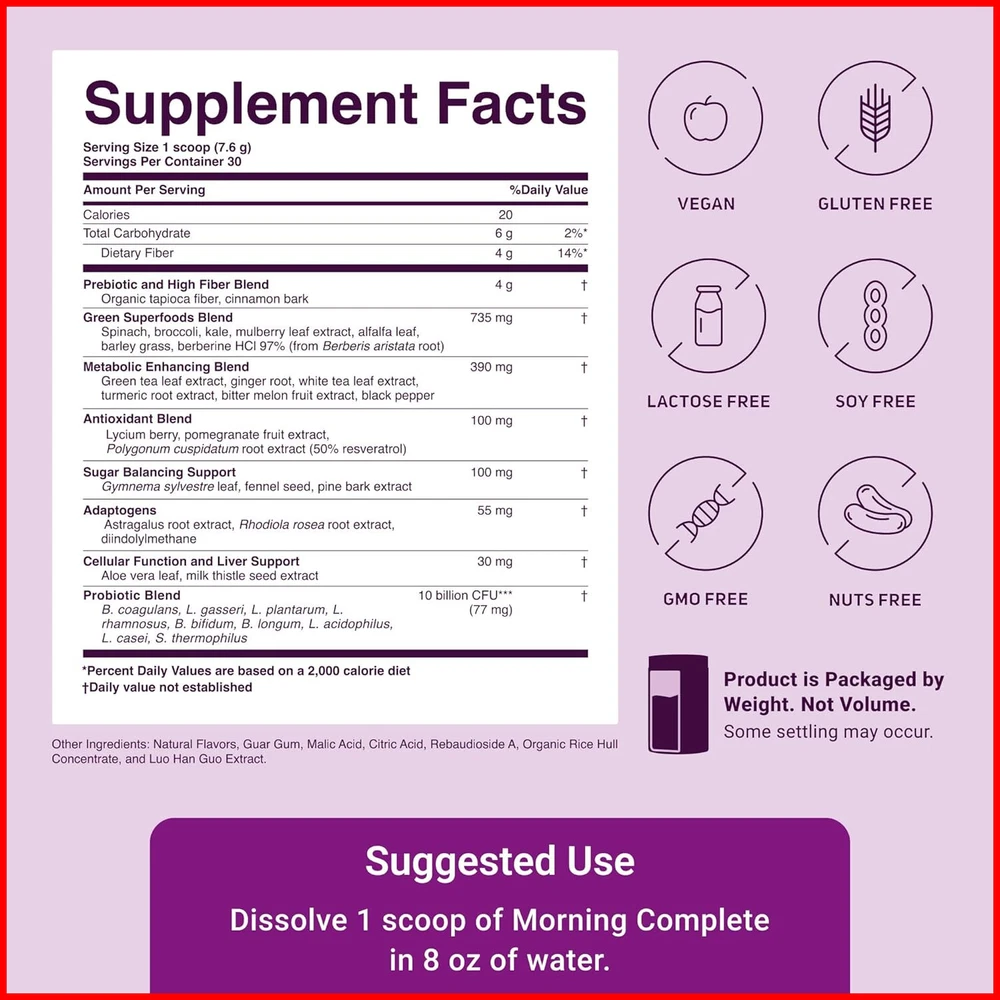 Supplement Facts

Serving Size 1 scoop (7.6 g)
Servings Per Container 30

| Amount Per Serving | | %Daily Value |
|---|---|---|
| Calories | 20 | |
| Total Carbohydrate | 6 g | 2%* |
| Dietary Fiber | 4 g | 14%* |
| Prebiotic and High Fiber Blend Organic tapioca fiber, cinnamon bark | 4 g | † |
| Green Superfoods Blend Spinach, broccoli, kale, mulberry leaf extract, alfalfa leaf, barley grass, berberine HCl 97% (from Berberis aristata root) | 735 mg | † |
| Metabolic Enhancing Blend Green tea leaf extract, ginger root, white tea leaf extract, turmeric root extract, bitter melon fruit extract, black pepper | 390 mg | † |
| Antioxidant Blend Lycium berry, pomegranate fruit extract, Polygonum cuspidatum root extract (50% resveratrol) | 100 mg | † |
| Sugar Balancing Support Gymnema sylvestre leaf, fennel seed, pine bark extract | 100 mg | † |
| Adaptogens Astragalus root extract, Rhodiola rosea root extract, diindolylmethane | 55 mg | † |
| Cellular Function and Liver Support Aloe vera leaf, milk thistle seed extract | 30 mg | † |
| Probiotic Blend B. coagulans, L. gasseri, L. plantarum, L. rhamnosus, B. bifidum, B. longum, L. acidophilus, L. casei, S. thermophilus | 10 billion CFU*** (77 mg) | † |

*Percent Daily Values are based on a 2,000 calorie diet
†Daily value not established

Other Ingredients: Natural Flavors, Guar Gum, Malic Acid, Citric Acid, Rebaudioside A, Organic Rice Hull Concentrate, and Luo Han Guo Extract.

VEGAN
GLUTEN FREE
LACTOSE FREE
SOY FREE
GMO FREE
NUTS FREE

Product is Packaged by Weight. Not Volume.
Some settling may occur.

Suggested Use

Dissolve 1 scoop of Morning Complete in 8 oz of water.